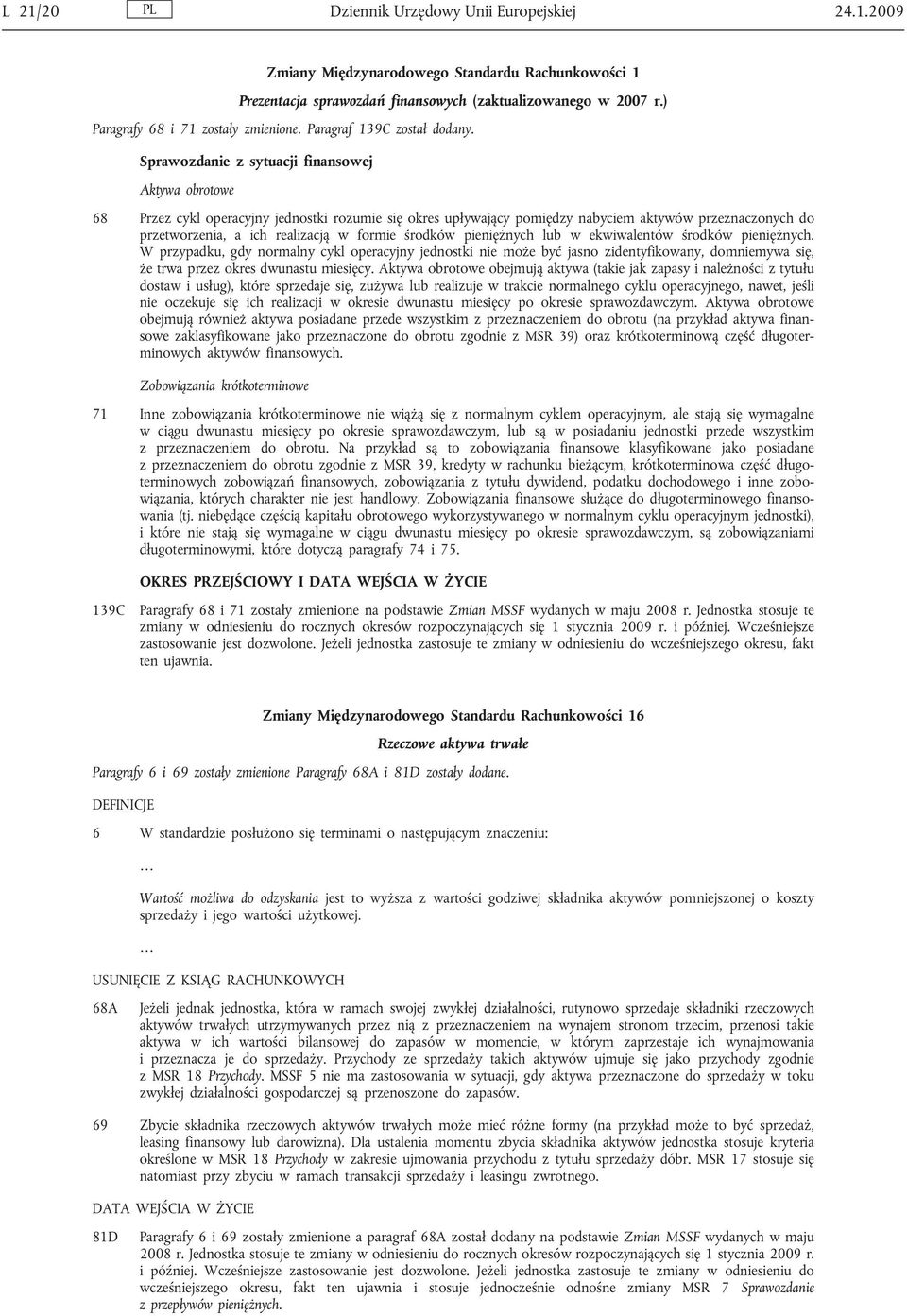 L 21/20 PL Dziennik Urzędowy Unii Europejskiej 24.1.2009

Zmiany Międzynarodowego Standardu Rachunkowości 1

Prezentacja sprawozdań finansowych (zaktualizowanego w 2007 r.)

Paragrafy 68 i 71 zostały zmienione. Paragraf 139C został dodany.

Sprawozdanie z sytuacji finansowej

Aktywa obrotowe

68 Przez cykl operacyjny jednostki rozumie się okres upływający pomiędzy nabyciem aktywów przeznaczonych do przetworzenia, a ich realizacją w formie środków pieniężnych lub w ekwiwalentów środków pieniężnych. W przypadku, gdy normalny cykl operacyjny jednostki nie może być jasno zidentyfikowany, domniemywa się, że trwa przez okres dwunastu miesięcy. Aktywa obrotowe obejmują aktywa (takie jak zapasy i należności z tytułu dostaw i usług), które sprzedaje się, zużywa lub realizuje w trakcie normalnego cyklu operacyjnego, nawet, jeśli nie oczekuje się ich realizacji w okresie dwunastu miesięcy po okresie sprawozdawczym. Aktywa obrotowe obejmują również aktywa posiadane przede wszystkim z przeznaczeniem do obrotu (na przykład aktywa finansowe zaklasyfikowane jako przeznaczone do obrotu zgodnie z MSR 39) oraz krótkoterminową część długoterminowych aktywów finansowych.

Zobowiązania krótkoterminowe

71 Inne zobowiązania krótkoterminowe nie wiążą się z normalnym cyklem operacyjnym, ale stają się wymagalne w ciągu dwunastu miesięcy po okresie sprawozdawczym, lub są w posiadaniu jednostki przede wszystkim z przeznaczeniem do obrotu. Na przykład są to zobowiązania finansowe klasyfikowane jako posiadane z przeznaczeniem do obrotu zgodnie z MSR 39, kredyty w rachunku bieżącym, krótkoterminowa część długoterminowych zobowiązań finansowych, zobowiązania z tytułu dywidend, podatku dochodowego i inne zobowiązania, których charakter nie jest handlowy. Zobowiązania finansowe służące do długoterminowego finansowania (tj. niebędące częścią kapitału obrotowego wykorzystywanego w normalnym cyklu operacyjnym jednostki), i które nie stają się wymagalne w ciągu dwunastu miesięcy po okresie sprawozdawczym, są zobowiązaniami długoterminowymi, które dotyczą paragrafy 74 i 75.

OKRES PRZEJŚCIOWY I DATA WEJŚCIA W ŻYCIE

139C Paragrafy 68 i 71 zostały zmienione na podstawie Zmian MSSF wydanych w maju 2008 r. Jednostka stosuje te zmiany w odniesieniu do rocznych okresów rozpoczynających się 1 stycznia 2009 r. i później. Wcześniejsze zastosowanie jest dozwolone. Jeżeli jednostka zastosuje te zmiany w odniesieniu do wcześniejszego okresu, fakt ten ujawnia.

Zmiany Międzynarodowego Standardu Rachunkowości 16

Rzeczowe aktywa trwałe

Paragrafy 6 i 69 zostały zmienione Paragrafy 68A i 81D zostały dodane.

DEFINICJE

6 W standardzie posłużono się terminami o następującym znaczeniu:

…

Wartość możliwa do odzyskania jest to wyższa z wartości godziwej składnika aktywów pomniejszonej o koszty sprzedaży i jego wartości użytkowej.

…

USUNIĘCIE Z KSIĄG RACHUNKOWYCH

68A Jeżeli jednak jednostka, która w ramach swojej zwykłej działalności, rutynowo sprzedaje składniki rzeczowych aktywów trwałych utrzymywanych przez nią z przeznaczeniem na wynajem stronom trzecim, przenosi takie aktywa w ich wartości bilansowej do zapasów w momencie, w którym zaprzestaje ich wynajmowania i przeznacza je do sprzedaży. Przychody ze sprzedaży takich aktywów ujmuje się jako przychody zgodnie z MSR 18 Przychody. MSSF 5 nie ma zastosowania w sytuacji, gdy aktywa przeznaczone do sprzedaży w toku zwykłej działalności gospodarczej są przenoszone do zapasów.

69 Zbycie składnika rzeczowych aktywów trwałych może mieć różne formy (na przykład może to być sprzedaż, leasing finansowy lub darowizna). Dla ustalenia momentu zbycia składnika aktywów jednostka stosuje kryteria określone w MSR 18 Przychody w zakresie ujmowania przychodu z tytułu sprzedaży dóbr. MSR 17 stosuje się natomiast przy zbyciu w ramach transakcji sprzedaży i leasingu zwrotnego.

DATA WEJŚCIA W ŻYCIE

81D Paragrafy 6 i 69 zostały zmienione a paragraf 68A został dodany na podstawie Zmian MSSF wydanych w maju 2008 r. Jednostka stosuje te zmiany w odniesieniu do rocznych okresów rozpoczynających się 1 stycznia 2009 r. i później. Wcześniejsze zastosowanie jest dozwolone. Jeżeli jednostka zastosuje te zmiany w odniesieniu do wcześniejszego okresu, fakt ten ujawnia i stosuje jednocześnie odnośne zmiany MSR 7 Sprawozdanie z przepływów pieniężnych.